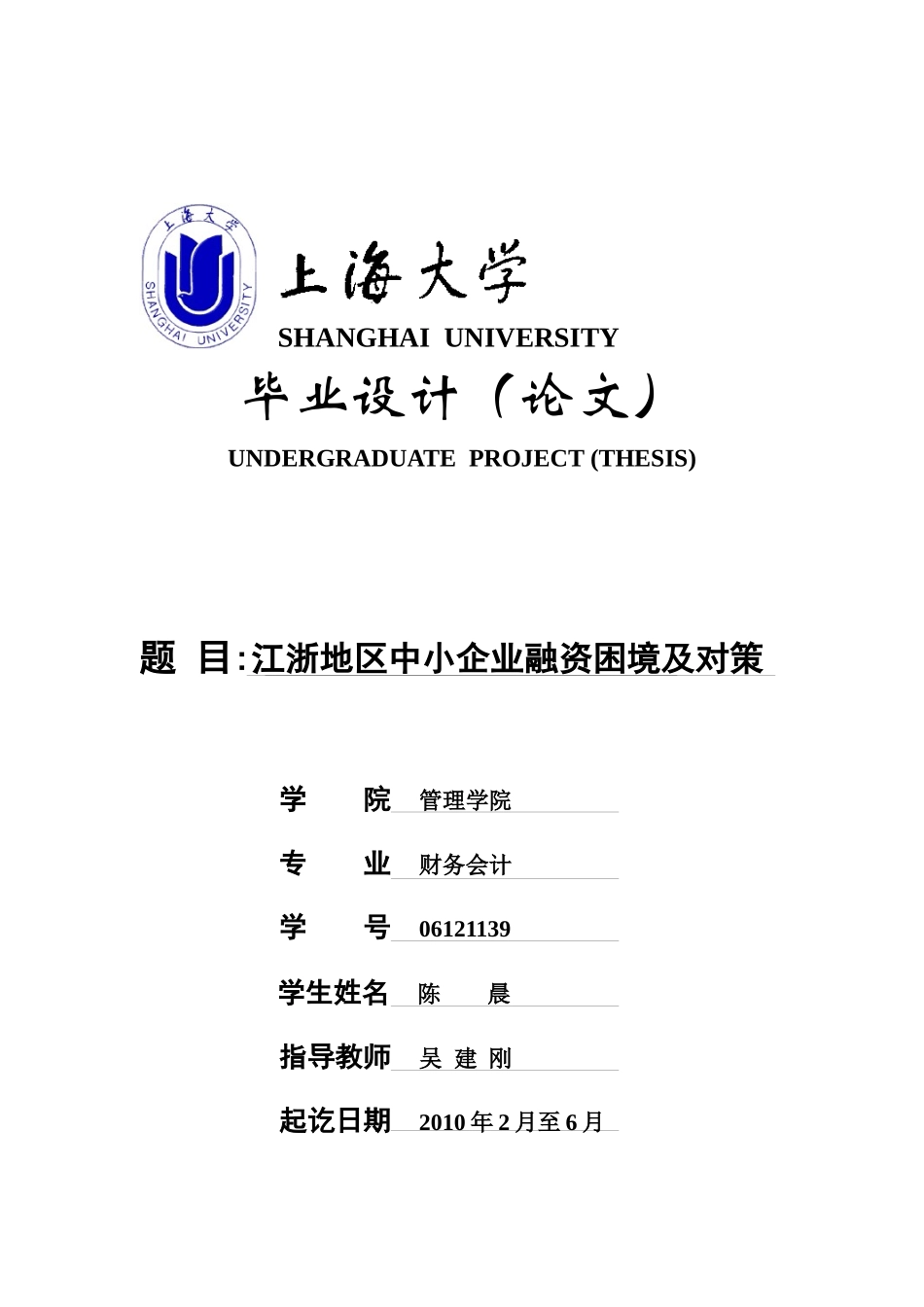 上海大学
SHANGHAI UNIVERSITY

上海大学
SHANGHAI UNIVERSITY

毕业设计（论文）
UNDERGRADUATE PROJECT (THESIS)

题 目：江浙地区中小企业融资困境及对策

学 院 管理学院

专 业 财务会计

学 号 06121139

学生姓名 陈 晨

指导教师 吴 建 刚

起讫日期 2010 年 2 月至 6 月